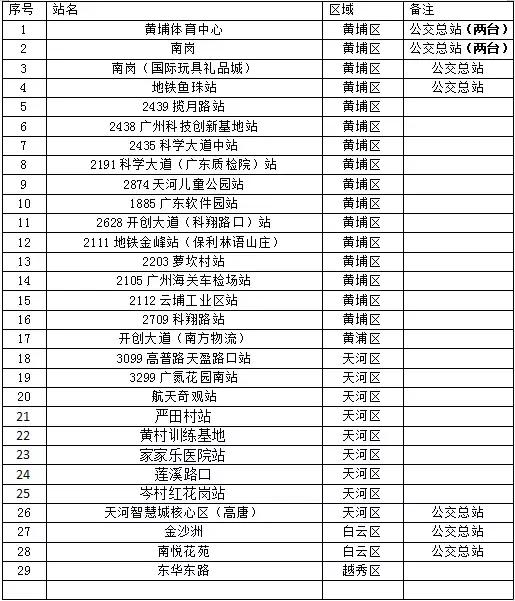 | 序号 | 站名 | 区域 | 备注 |
|---|---|---|---|
| 1 | 黄埔体育中心 | 黄埔区 | 公交总站（两台） |
| 2 | 南岗 | 黄埔区 | 公交总站（两台） |
| 3 | 南岗（国际玩具礼品城） | 黄埔区 | 公交总站 |
| 4 | 地铁鱼珠站 | 黄埔区 | 公交总站 |
| 5 | 2439 揽月路站 | 黄埔区 | |
| 6 | 2438 广州科技创新基地站 | 黄埔区 | |
| 7 | 2435 科学大道中站 | 黄埔区 | |
| 8 | 2191 科学大道（广东质检院）站 | 黄埔区 | |
| 9 | 2874 天河儿童公园站 | 黄埔区 | |
| 10 | 1885 广东软件园站 | 黄埔区 | |
| 11 | 2628 开创大道（科翔路口）站 | 黄埔区 | |
| 12 | 2111 地铁金峰站（保利林语山庄） | 黄埔区 | |
| 13 | 2203 萝坎村站 | 黄埔区 | |
| 14 | 2105 广州海关车检场站 | 黄埔区 | |
| 15 | 2112 云埔工业区站 | 黄埔区 | |
| 16 | 2709 科翔路站 | 黄埔区 | |
| 17 | 开创大道（南方物流） | 黄浦区 | |
| 18 | 3099 高普路天盈路口站 | 天河区 | |
| 19 | 3299 广氮花园南站 | 天河区 | |
| 20 | 航天奇观站 | 天河区 | |
| 21 | 严田村站 | 天河区 | |
| 22 | 黄村训练基地 | 天河区 | |
| 23 | 家家乐医院站 | 天河区 | |
| 24 | 莲溪路口 | 天河区 | |
| 25 | 岑村红花岗站 | 天河区 | |
| 26 | 天河智慧城核心区（高唐） | 天河区 | 公交总站 |
| 27 | 金沙洲 | 白云区 | 公交总站 |
| 28 | 南悦花苑 | 白云区 | 公交总站 |
| 29 | 东华东路 | 越秀区 | |
| | | | |